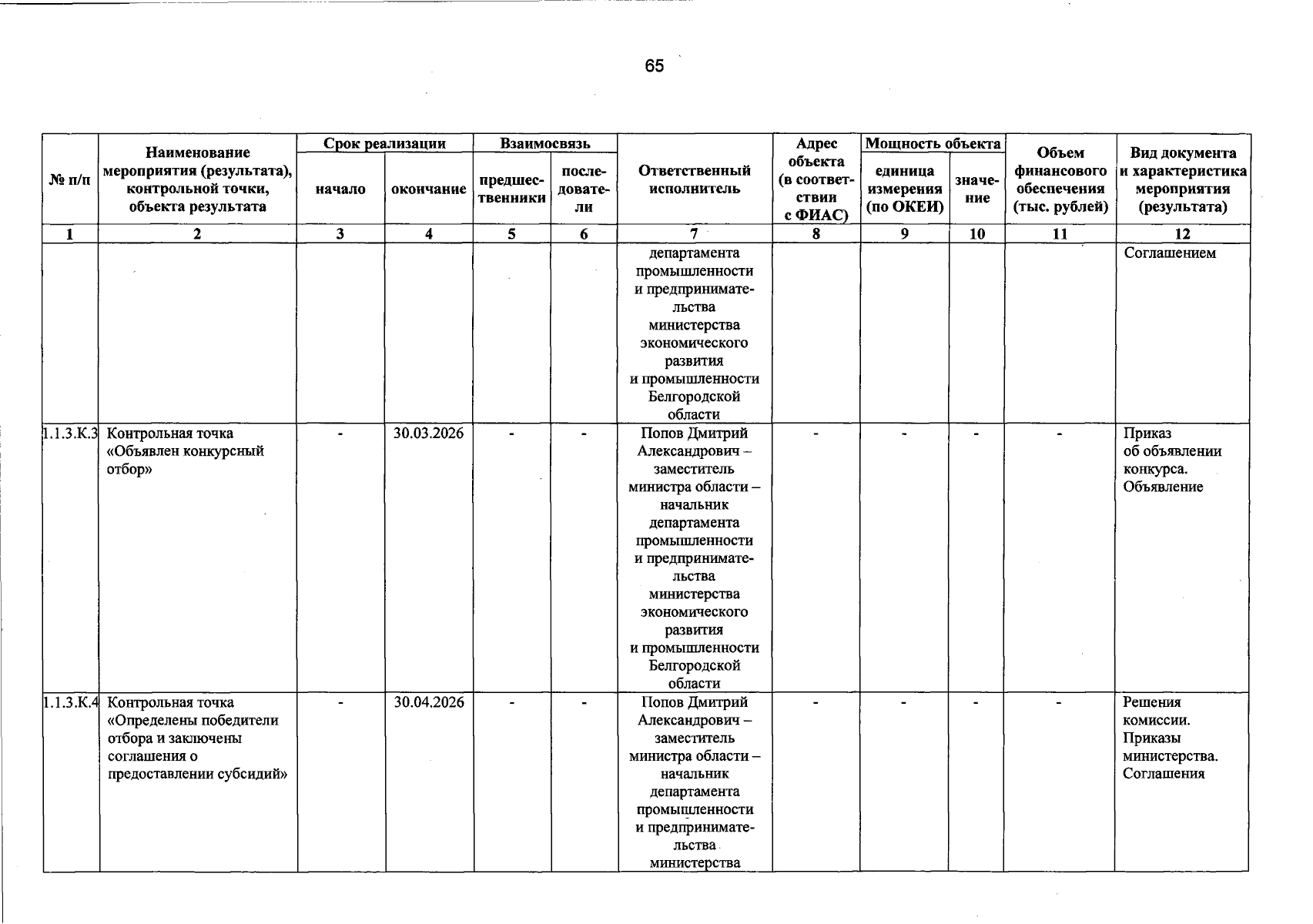 65

| № п/п | Наименование мероприятия (результата), контрольной точки, объекта результата | Срок реализации: начало | Срок реализации: окончание | Взаимосвязь: предшественники | Взаимосвязь: последователи | Ответственный исполнитель | Адрес объекта (в соответствии с ФИАС) | Мощность объекта: единица измерения (по ОКЕИ) | Мощность объекта: значение | Объем финансового обеспечения (тыс. рублей) | Вид документа и характеристика мероприятия (результата) |
|---|---|---|---|---|---|---|---|---|---|---|---|
| 1 | 2 | 3 | 4 | 5 | 6 | 7 | 8 | 9 | 10 | 11 | 12 |
| | | | | | | департамента промышленности и предпринимательства министерства экономического развития и промышленности Белгородской области | | | | | Соглашением |
| 1.1.3.К.3 | Контрольная точка «Объявлен конкурсный отбор» | - | 30.03.2026 | - | - | Попов Дмитрий Александрович – заместитель министра области – начальник департамента промышленности и предпринимательства министерства экономического развития и промышленности Белгородской области | - | - | - | - | Приказ об объявлении конкурса. Объявление |
| 1.1.3.К.4 | Контрольная точка «Определены победители отбора и заключены соглашения о предоставлении субсидий» | - | 30.04.2026 | - | - | Попов Дмитрий Александрович – заместитель министра области – начальник департамента промышленности и предпринимательства министерства | - | - | - | - | Решения комиссии. Приказы министерства. Соглашения |